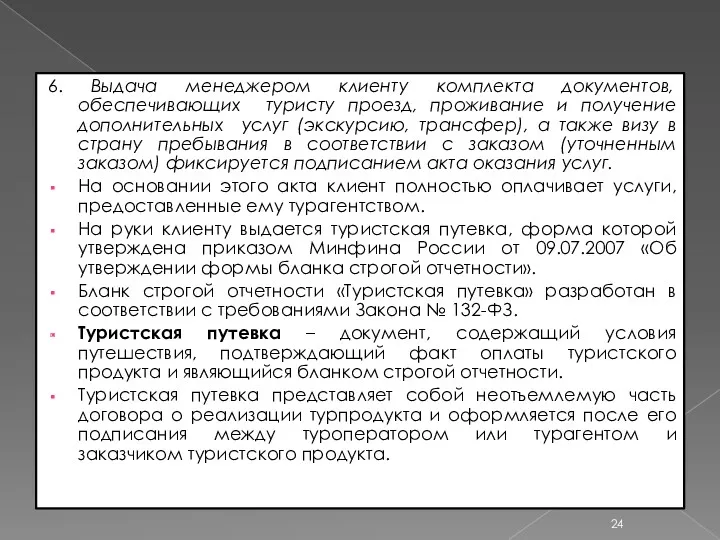 6. Выдача менеджером клиенту комплекта документов, обеспечивающих туристу проезд, проживание и получение дополнительных услуг (экскурсию, трансфер), а также визу в страну пребывания в соответствии с заказом (уточненным заказом) фиксируется подписанием акта оказания услуг.

На основании этого акта клиент полностью оплачивает услуги, предоставленные ему турагентством.

На руки клиенту выдается туристская путевка, форма которой утверждена приказом Минфина России от 09.07.2007 «Об утверждении формы бланка строгой отчетности».

Бланк строгой отчетности «Туристская путевка» разработан в соответствии с требованиями Закона № 132-ФЗ.

Туристская путевка – документ, содержащий условия путешествия, подтверждающий факт оплаты туристского продукта и являющийся бланком строгой отчетности.

Туристская путевка представляет собой неотъемлемую часть договора о реализации турпродукта и оформляется после его подписания между туроператором или турагентом и заказчиком туристского продукта.

24